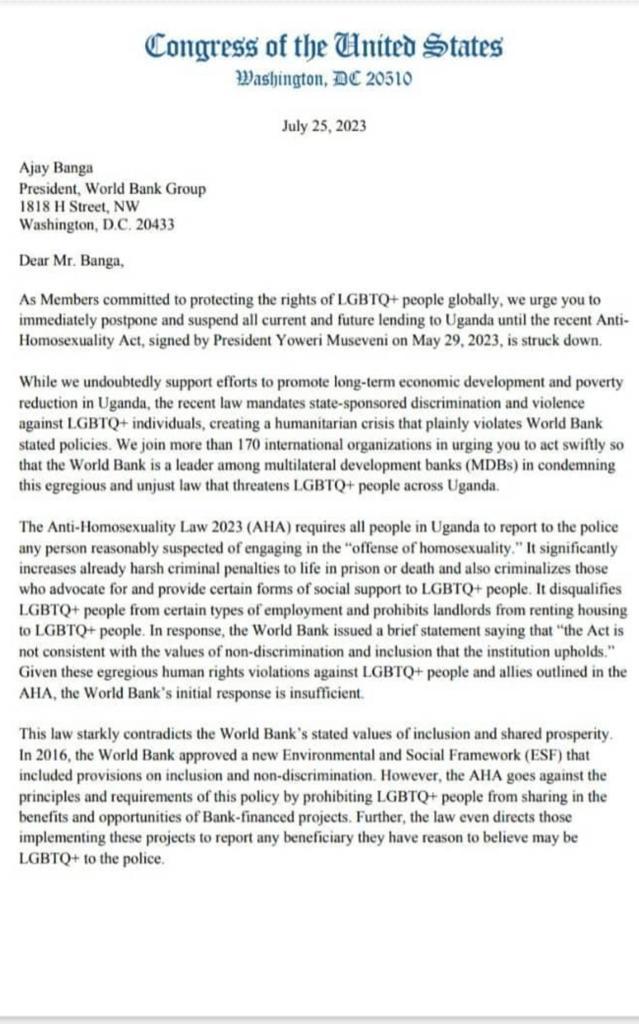 Congress of the United States
Washington, DC 20510

July 25, 2023

Ajay Banga
President, World Bank Group
1818 H Street, NW
Washington, D.C. 20433

Dear Mr. Banga,

As Members committed to protecting the rights of LGBTQ+ people globally, we urge you to immediately postpone and suspend all current and future lending to Uganda until the recent Anti-Homosexuality Act, signed by President Yoweri Museveni on May 29, 2023, is struck down.

While we undoubtedly support efforts to promote long-term economic development and poverty reduction in Uganda, the recent law mandates state-sponsored discrimination and violence against LGBTQ+ individuals, creating a humanitarian crisis that plainly violates World Bank stated policies. We join more than 170 international organizations in urging you to act swiftly so that the World Bank is a leader among multilateral development banks (MDBs) in condemning this egregious and unjust law that threatens LGBTQ+ people across Uganda.

The Anti-Homosexuality Law 2023 (AHA) requires all people in Uganda to report to the police any person reasonably suspected of engaging in the "offense of homosexuality." It significantly increases already harsh criminal penalties to life in prison or death and also criminalizes those who advocate for and provide certain forms of social support to LGBTQ+ people. It disqualifies LGBTQ+ people from certain types of employment and prohibits landlords from renting housing to LGBTQ+ people. In response, the World Bank issued a brief statement saying that "the Act is not consistent with the values of non-discrimination and inclusion that the institution upholds." Given these egregious human rights violations against LGBTQ+ people and allies outlined in the AHA, the World Bank's initial response is insufficient.

This law starkly contradicts the World Bank's stated values of inclusion and shared prosperity. In 2016, the World Bank approved a new Environmental and Social Framework (ESF) that included provisions on inclusion and non-discrimination. However, the AHA goes against the principles and requirements of this policy by prohibiting LGBTQ+ people from sharing in the benefits and opportunities of Bank-financed projects. Further, the law even directs those implementing these projects to report any beneficiary they have reason to believe may be LGBTQ+ to the police.